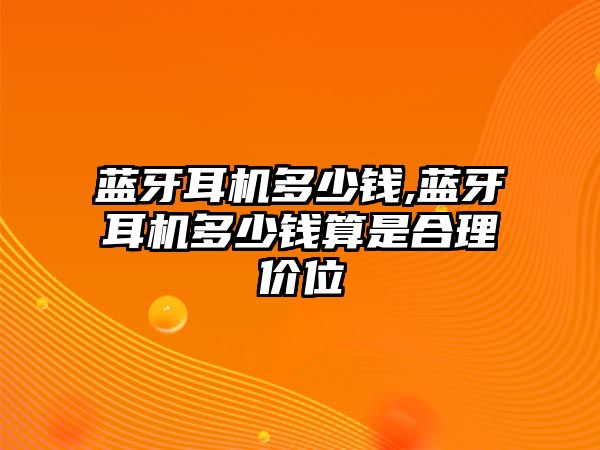 蓝牙耳机多少钱,蓝牙耳机多少钱算是合理价位